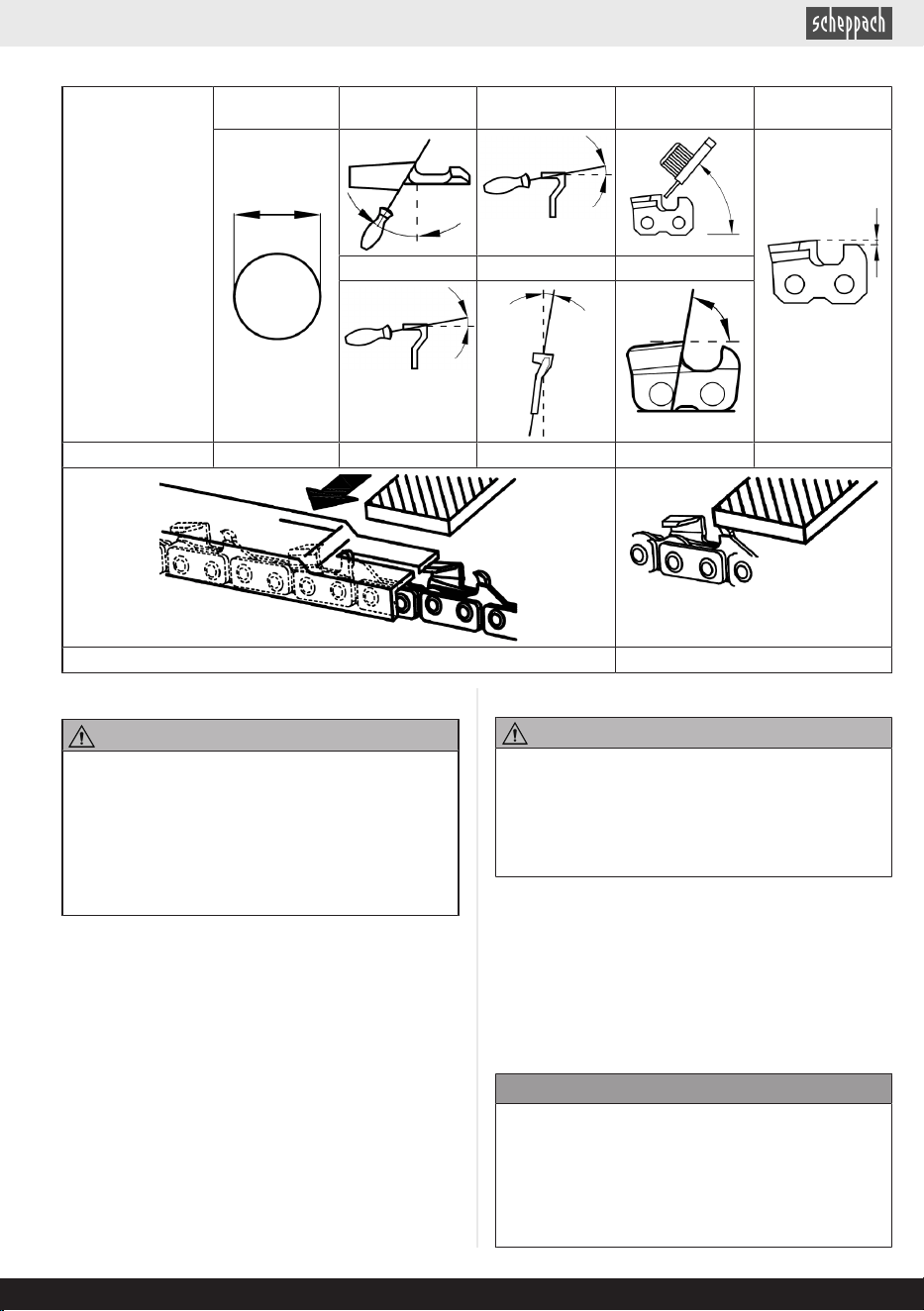 scheppach